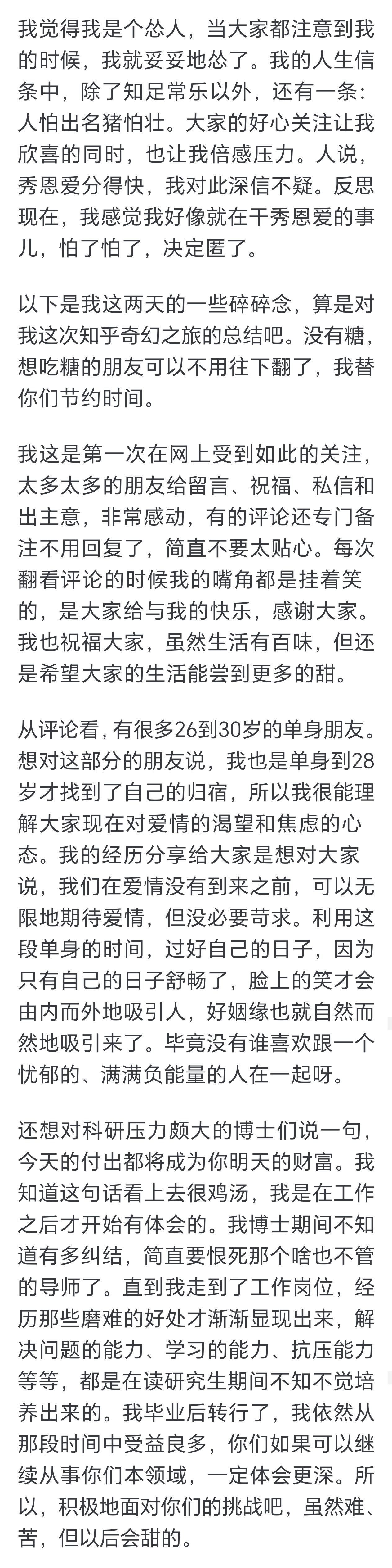 我觉得我是个怂人，当大家都注意到我的时候，我就妥妥地怂了。我的人生信条中，除了知足常乐以外，还有一条：人怕出名猪怕壮。大家的好心关注让我欣喜的同时，也让我倍感压力。人说，秀恩爱分得快，我对此深信不疑。反思现在，我感觉我好像就在干秀恩爱的事儿，怕了怕了，决定匿了。

以下是我这两天的一些碎碎念，算是对我这次知乎奇幻之旅的总结吧。没有糖，想吃糖的朋友可以不用往下翻了，我替你们节约时间。

我这是第一次在网上受到如此的关注，太多太多的朋友给留言、祝福、私信和出主意，非常感动，有的评论还专门备注不用回复了，简直不要太贴心。每次翻看评论的时候我的嘴角都是挂着笑的，是大家给与我的快乐，感谢大家。我也祝福大家，虽然生活有百味，但还是希望大家的生活能尝到更多的甜。

从评论看，有很多26到30岁的单身朋友。想对这部分的朋友说，我也是单身到28岁才找到了自己的归宿，所以我很能理解大家现在对爱情的渴望和焦虑的心态。我的经历分享给大家是想对大家说，我们在爱情没有到来之前，可以无限地期待爱情，但没必要苛求。利用这段单身的时间，过好自己的日子，因为只有自己的日子舒畅了，脸上的笑才会由内而外地吸引人，好姻缘也就自然而然地吸引来了。毕竟没有谁喜欢跟一个忧郁的、满满负能量的人在一起呀。

还想对科研压力颇大的博士们说一句，今天的付出都将成为你明天的财富。我知道这句话看上去很鸡汤，我是在工作之后才开始有体会的。我博士期间不知道有多纠结，简直要恨死那个啥也不管的导师了。直到我走到了工作岗位，经历那些磨难的好处才渐渐显现出来，解决问题的能力、学习的能力、抗压能力等等，都是在读研究生期间不知不觉培养出来的。我毕业后转行了，我依然从那段时间中受益良多，你们如果可以继续从事你们本领域，一定体会更深。所以，积极地面对你们的挑战吧，虽然难、苦，但以后会甜的。